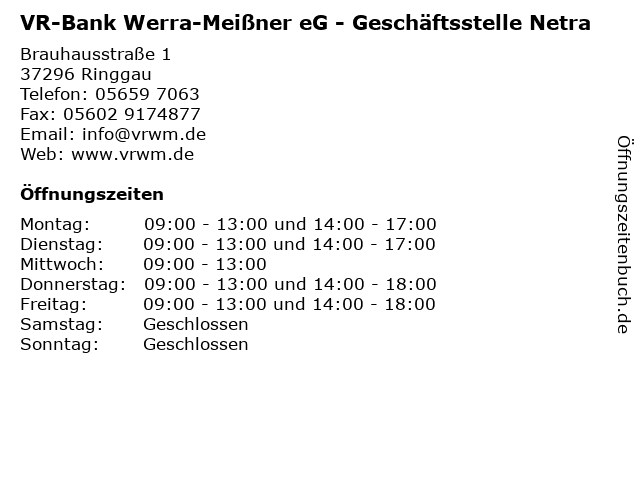 VR-Bank Werra-Meißner eG - Geschäftsstelle Netra

Brauhausstraße 1
37296 Ringgau
Telefon: 05659 7063
Fax: 05602 9174877
Email: info@vrwm.de
Web: www.vrwm.de

Öffnungszeiten

| | |
|---|---|
| Montag: | 09:00 - 13:00 und 14:00 - 17:00 |
| Dienstag: | 09:00 - 13:00 und 14:00 - 17:00 |
| Mittwoch: | 09:00 - 13:00 |
| Donnerstag: | 09:00 - 13:00 und 14:00 - 18:00 |
| Freitag: | 09:00 - 13:00 und 14:00 - 18:00 |
| Samstag: | Geschlossen |
| Sonntag: | Geschlossen |

Öffnungszeitenbuch.de